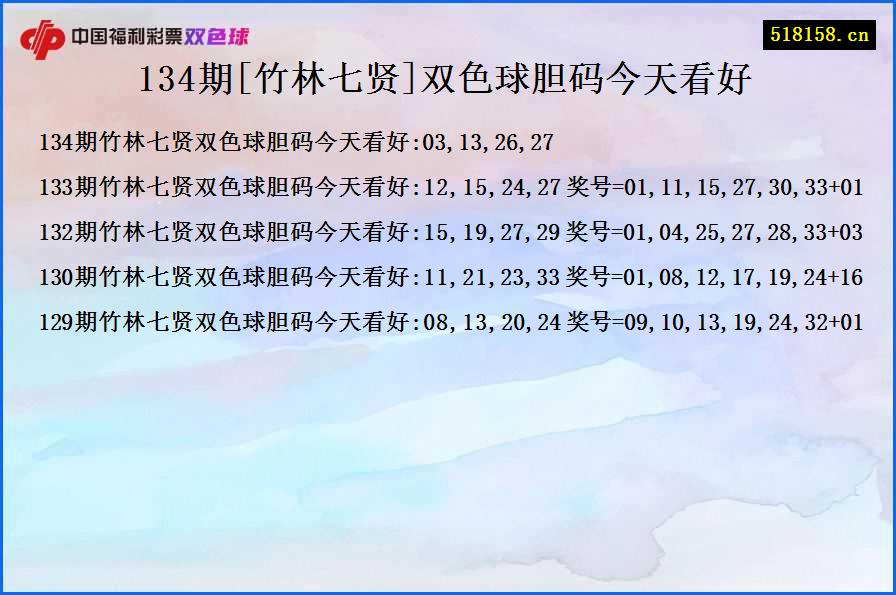 中国福利彩票双色球

518158.cn

134期[竹林七贤]双色球胆码今天看好

134期竹林七贤双色球胆码今天看好:03,13,26,27

133期竹林七贤双色球胆码今天看好:12,15,24,27 奖号=01,11,15,27,30,33+01

132期竹林七贤双色球胆码今天看好:15,19,27,29 奖号=01,04,25,27,28,33+03

130期竹林七贤双色球胆码今天看好:11,21,23,33 奖号=01,08,12,17,19,24+16

129期竹林七贤双色球胆码今天看好:08,13,20,24 奖号=09,10,13,19,24,32+01